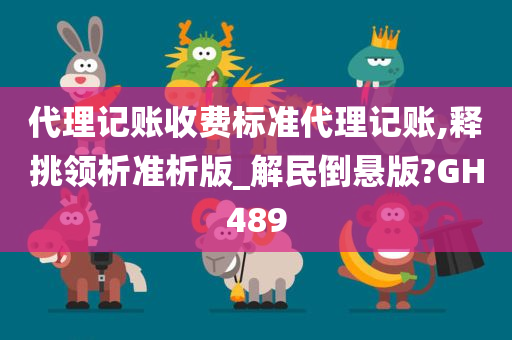 代理记账收费标准代理记账,释挑领析准析版_解民倒悬版?GH489